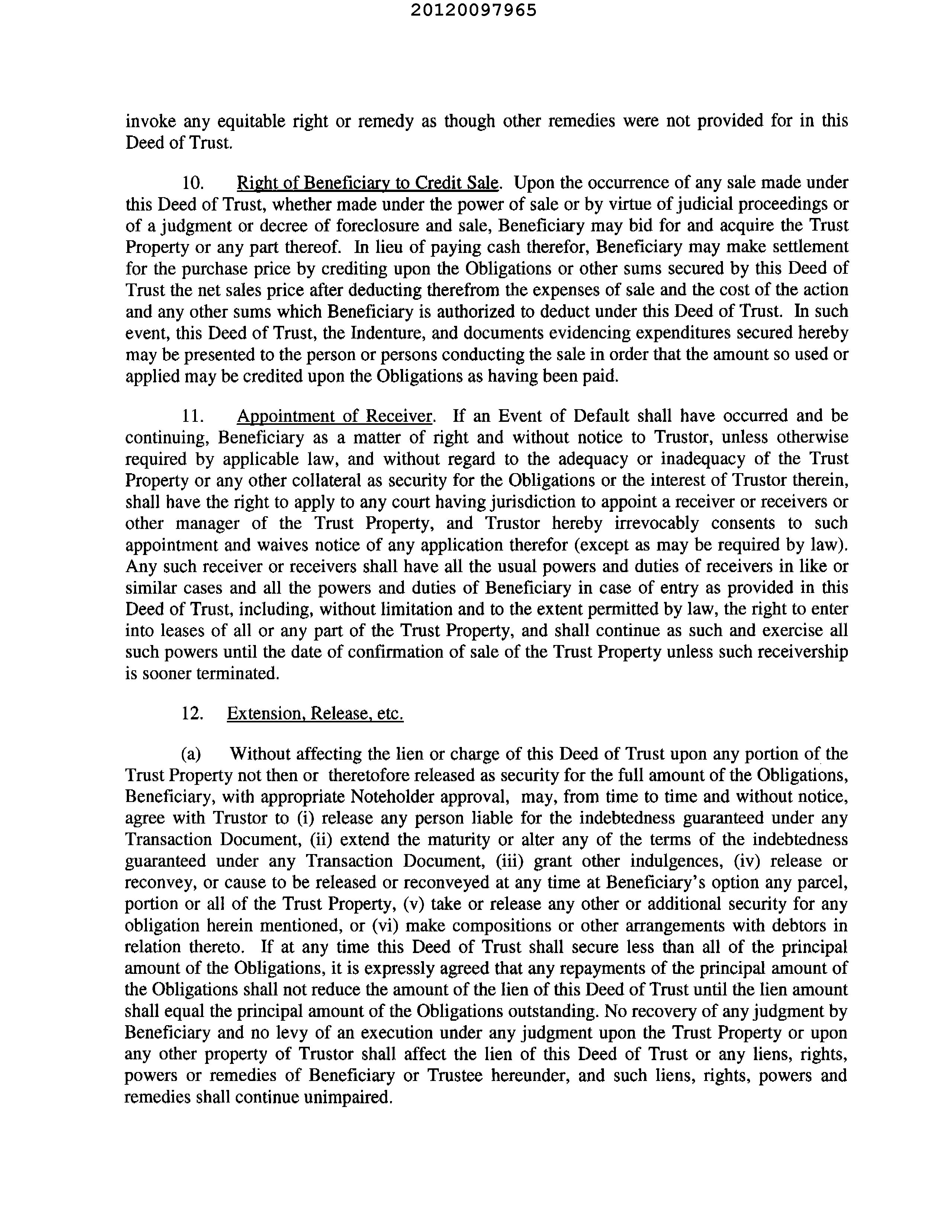 20120097965

invoke any equitable right or remedy as though other remedies were not provided for in this Deed of Trust.

10. Right of Beneficiary to Credit Sale. Upon the occurrence of any sale made under this Deed of Trust, whether made under the power of sale or by virtue of judicial proceedings or of a judgment or decree of foreclosure and sale, Beneficiary may bid for and acquire the Trust Property or any part thereof. In lieu of paying cash therefor, Beneficiary may make settlement for the purchase price by crediting upon the Obligations or other sums secured by this Deed of Trust the net sales price after deducting therefrom the expenses of sale and the cost of the action and any other sums which Beneficiary is authorized to deduct under this Deed of Trust. In such event, this Deed of Trust, the Indenture, and documents evidencing expenditures secured hereby may be presented to the person or persons conducting the sale in order that the amount so used or applied may be credited upon the Obligations as having been paid.

11. Appointment of Receiver. If an Event of Default shall have occurred and be continuing, Beneficiary as a matter of right and without notice to Trustor, unless otherwise required by applicable law, and without regard to the adequacy or inadequacy of the Trust Property or any other collateral as security for the Obligations or the interest of Trustor therein, shall have the right to apply to any court having jurisdiction to appoint a receiver or receivers or other manager of the Trust Property, and Trustor hereby irrevocably consents to such appointment and waives notice of any application therefor (except as may be required by law). Any such receiver or receivers shall have all the usual powers and duties of receivers in like or similar cases and all the powers and duties of Beneficiary in case of entry as provided in this Deed of Trust, including, without limitation and to the extent permitted by law, the right to enter into leases of all or any part of the Trust Property, and shall continue as such and exercise all such powers until the date of confirmation of sale of the Trust Property unless such receivership is sooner terminated.

12. Extension, Release, etc.

(a) Without affecting the lien or charge of this Deed of Trust upon any portion of the Trust Property not then or theretofore released as security for the full amount of the Obligations, Beneficiary, with appropriate Noteholder approval, may, from time to time and without notice, agree with Trustor to (i) release any person liable for the indebtedness guaranteed under any Transaction Document, (ii) extend the maturity or alter any of the terms of the indebtedness guaranteed under any Transaction Document, (iii) grant other indulgences, (iv) release or reconvey, or cause to be released or reconveyed at any time at Beneficiary's option any parcel, portion or all of the Trust Property, (v) take or release any other or additional security for any obligation herein mentioned, or (vi) make compositions or other arrangements with debtors in relation thereto. If at any time this Deed of Trust shall secure less than all of the principal amount of the Obligations, it is expressly agreed that any repayments of the principal amount of the Obligations shall not reduce the amount of the lien of this Deed of Trust until the lien amount shall equal the principal amount of the Obligations outstanding. No recovery of any judgment by Beneficiary and no levy of an execution under any judgment upon the Trust Property or upon any other property of Trustor shall affect the lien of this Deed of Trust or any liens, rights, powers or remedies of Beneficiary or Trustee hereunder, and such liens, rights, powers and remedies shall continue unimpaired.